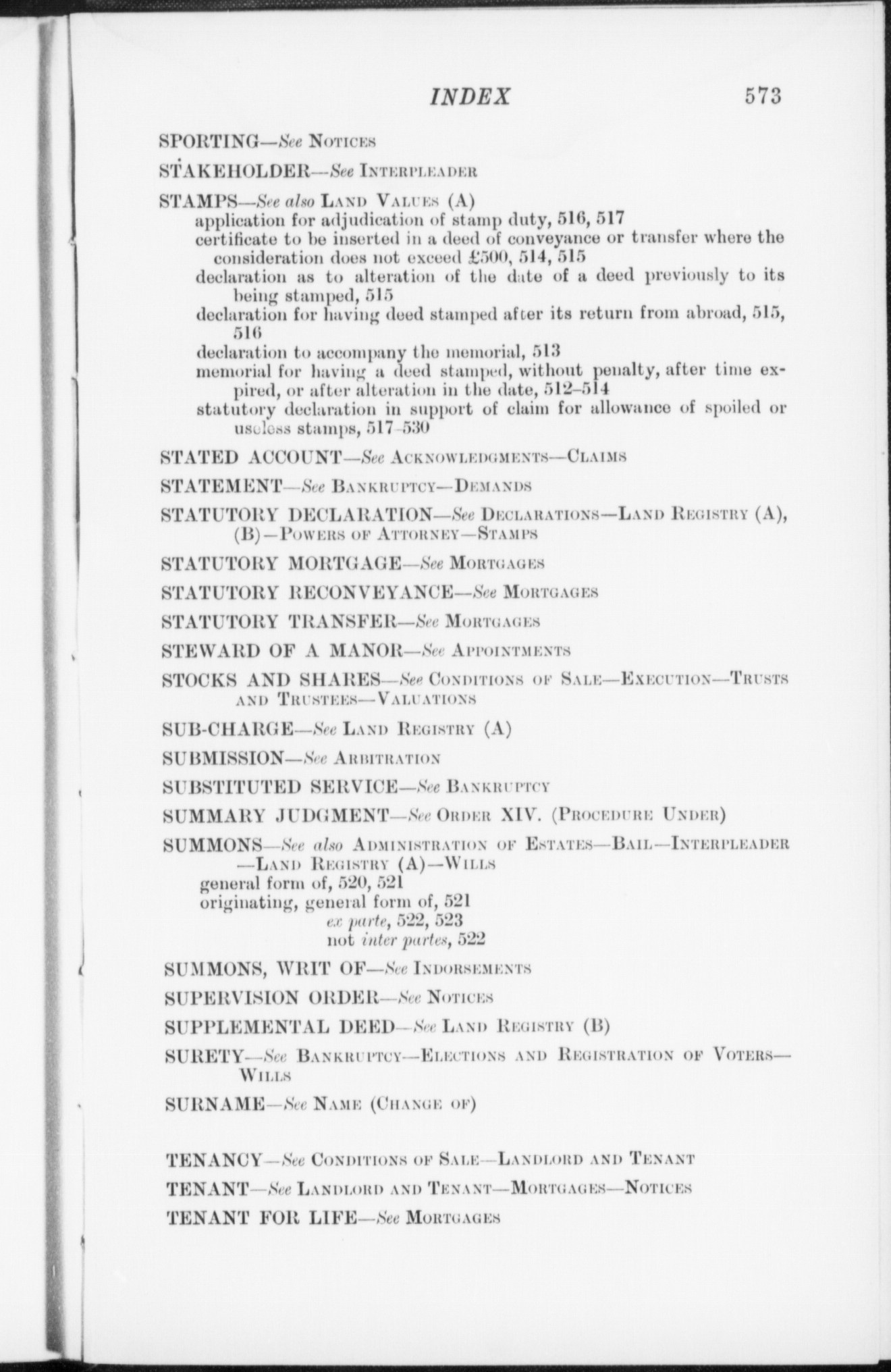 INDEX 573

SPORTING—See Notices

STAKEHOLDER—See Interpleader

STAMPS—See also Land Values (A)
application for adjudication of stamp duty, 516, 517
certificate to be inserted in a deed of conveyance or transfer where the consideration does not exceed £500, 514, 515
declaration as to alteration of the date of a deed previously to its being stamped, 515
declaration for having deed stamped after its return from abroad, 515, 516
declaration to accompany the memorial, 513
memorial for having a deed stamped, without penalty, after time expired, or after alteration in the date, 512–514
statutory declaration in support of claim for allowance of spoiled or useless stamps, 517–530

STATED ACCOUNT—See Acknowledgments—Claims

STATEMENT—See Bankruptcy—Demands

STATUTORY DECLARATION—See Declarations—Land Registry (A), (B)—Powers of Attorney—Stamps

STATUTORY MORTGAGE—See Mortgages

STATUTORY RECONVEYANCE—See Mortgages

STATUTORY TRANSFER—See Mortgages

STEWARD OF A MANOR—See Appointments

STOCKS AND SHARES—See Conditions of Sale—Execution—Trusts and Trustees—Valuations

SUB-CHARGE—See Land Registry (A)

SUBMISSION—See Arbitration

SUBSTITUTED SERVICE—See Bankruptcy

SUMMARY JUDGMENT—See Order XIV. (Procedure Under)

SUMMONS—See also Administration of Estates—Bail—Interpleader—Land Registry (A)—Wills
general form of, 520, 521
originating, general form of, 521
ex parte, 522, 523
not inter partes, 522

SUMMONS, WRIT OF—See Indorsements

SUPERVISION ORDER—See Notices

SUPPLEMENTAL DEED—See Land Registry (B)

SURETY—See Bankruptcy—Elections and Registration of Voters—Wills

SURNAME—See Name (Change of)

TENANCY—See Conditions of Sale—Landlord and Tenant

TENANT—See Landlord and Tenant—Mortgages—Notices

TENANT FOR LIFE—See Mortgages